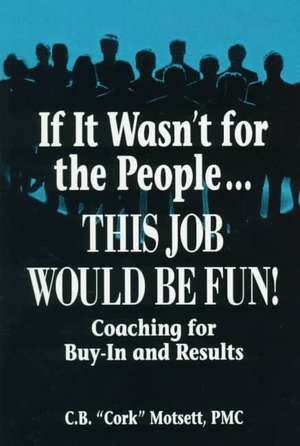 If It Wasn't for the People...
THIS JOB WOULD BE FUN!

Coaching for Buy-In and Results

C.B. "Cork" Motsett, PMC